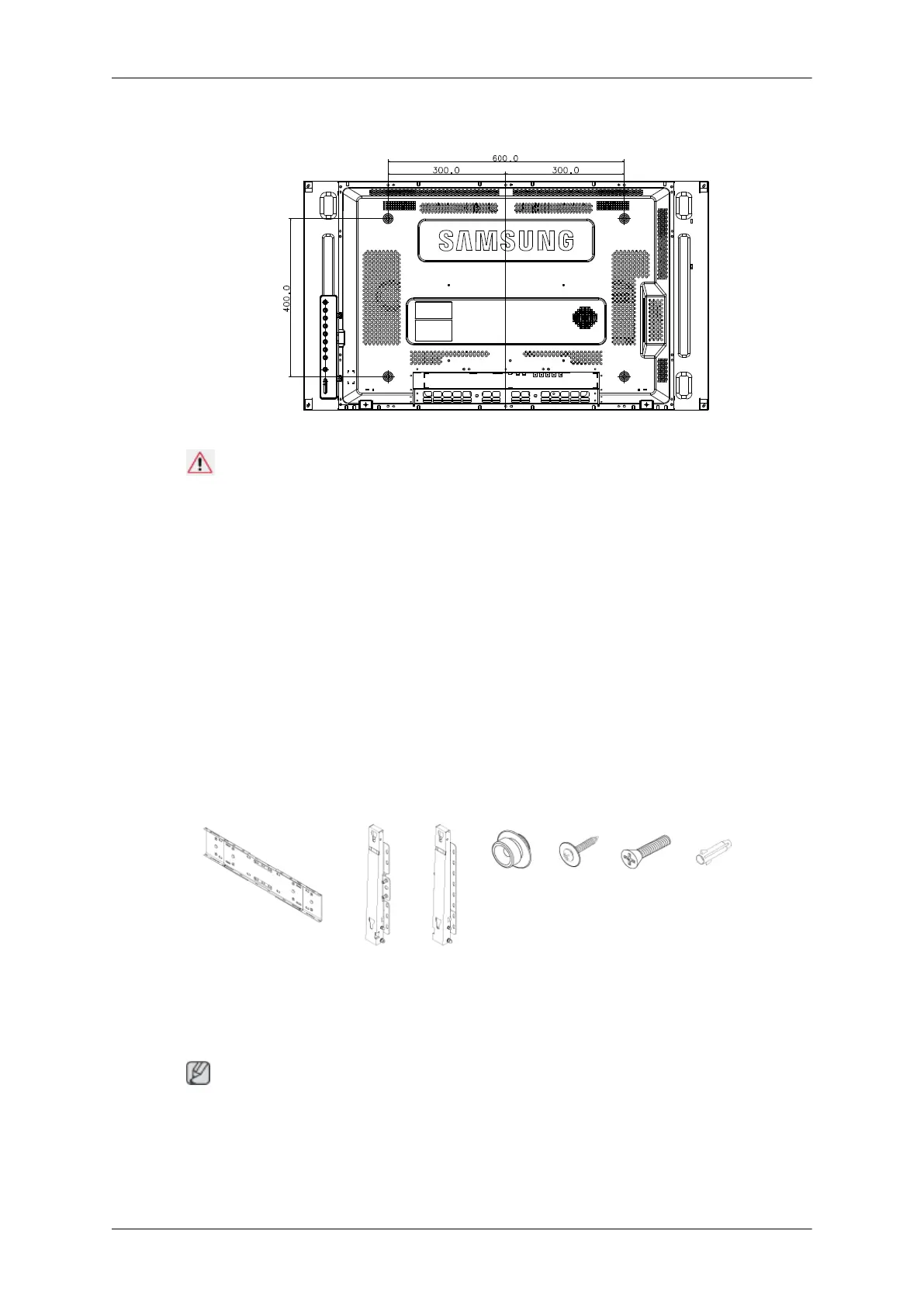 600.0

300.0

300.0

400.0

SAMSUNG